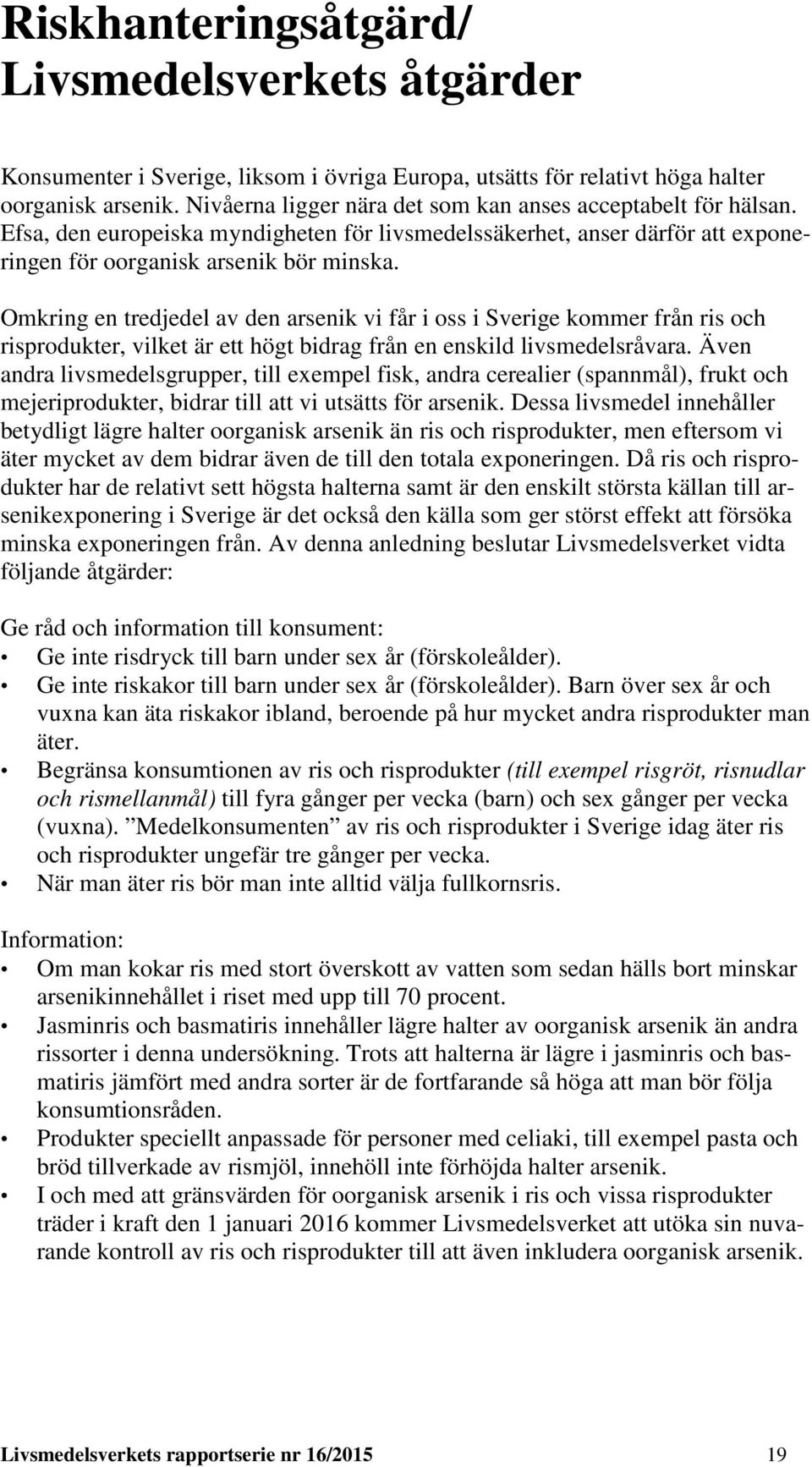 Riskhanteringsåtgärd/ Livsmedelsverkets åtgärder

Konsumenter i Sverige, liksom i övriga Europa, utsätts för relativt höga halter oorganisk arsenik. Nivåerna ligger nära det som kan anses acceptabelt för hälsan. Efsa, den europeiska myndigheten för livsmedelssäkerhet, anser därför att exponeringen för oorganisk arsenik bör minska.

Omkring en tredjedel av den arsenik vi får i oss i Sverige kommer från ris och risprodukter, vilket är ett högt bidrag från en enskild livsmedelsråvara. Även andra livsmedelsgrupper, till exempel fisk, andra cerealier (spannmål), frukt och mejeriprodukter, bidrar till att vi utsätts för arsenik. Dessa livsmedel innehåller betydligt lägre halter oorganisk arsenik än ris och risprodukter, men eftersom vi äter mycket av dem bidrar även de till den totala exponeringen. Då ris och risprodukter har de relativt sett högsta halterna samt är den enskilt största källan till arsenikexponering i Sverige är det också den källa som ger störst effekt att försöka minska exponeringen från. Av denna anledning beslutar Livsmedelsverket vidta följande åtgärder:

Ge råd och information till konsument:
• Ge inte risdryck till barn under sex år (förskoleålder).
• Ge inte riskakor till barn under sex år (förskoleålder). Barn över sex år och vuxna kan äta riskakor ibland, beroende på hur mycket andra risprodukter man äter.
• Begränsa konsumtionen av ris och risprodukter (till exempel risgröt, risnudlar och rismellanmål) till fyra gånger per vecka (barn) och sex gånger per vecka (vuxna). ”Medelkonsumenten” av ris och risprodukter i Sverige idag äter ris och risprodukter ungefär tre gånger per vecka.
• När man äter ris bör man inte alltid välja fullkornsris.

Information:
• Om man kokar ris med stort överskott av vatten som sedan hälls bort minskar arsenikinnehållet i riset med upp till 70 procent.
• Jasminris och basmatiris innehåller lägre halter av oorganisk arsenik än andra rissorter i denna undersökning. Trots att halterna är lägre i jasminris och basmatiris jämfört med andra sorter är de fortfarande så höga att man bör följa konsumtionsråden.
• Produkter speciellt anpassade för personer med celiaki, till exempel pasta och bröd tillverkade av rismjöl, innehöll inte förhöjda halter arsenik.
• I och med att gränsvärden för oorganisk arsenik i ris och vissa risprodukter träder i kraft den 1 januari 2016 kommer Livsmedelsverket att utöka sin nuvarande kontroll av ris och risprodukter till att även inkludera oorganisk arsenik.

Livsmedelsverkets rapportserie nr 16/2015 19